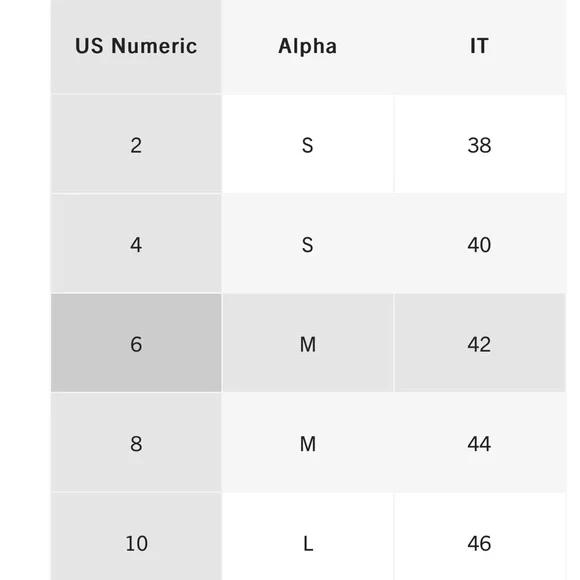 | US Numeric | Alpha | IT |
|---|---|---|
| 2 | S | 38 |
| 4 | S | 40 |
| 6 | M | 42 |
| 8 | M | 44 |
| 10 | L | 46 |